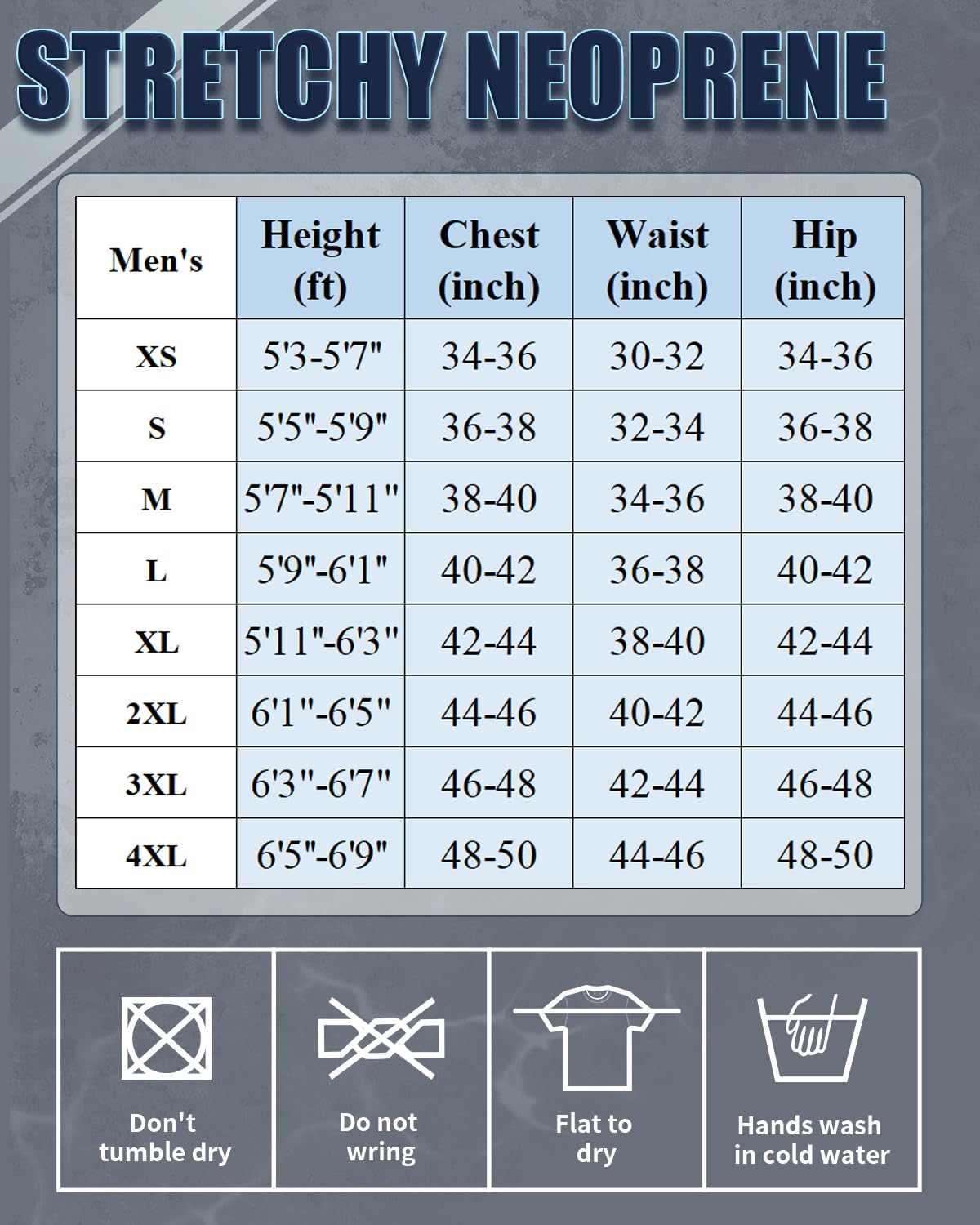 STRETCHY NEOPRENE

| Men's | Height (ft) | Chest (inch) | Waist (inch) | Hip (inch) |
|---|---|---|---|---|
| XS | 5'3-5'7" | 34-36 | 30-32 | 34-36 |
| S | 5'5"-5'9" | 36-38 | 32-34 | 36-38 |
| M | 5'7"-5'11" | 38-40 | 34-36 | 38-40 |
| L | 5'9"-6'1" | 40-42 | 36-38 | 40-42 |
| XL | 5'11"-6'3" | 42-44 | 38-40 | 42-44 |
| 2XL | 6'1"-6'5" | 44-46 | 40-42 | 44-46 |
| 3XL | 6'3"-6'7" | 46-48 | 42-44 | 46-48 |
| 4XL | 6'5"-6'9" | 48-50 | 44-46 | 48-50 |

Don't tumble dry

Do not wring

Flat to dry

Hands wash in cold water